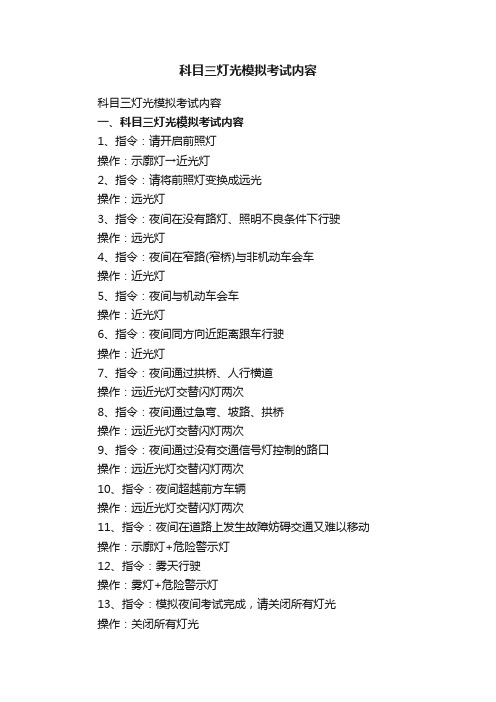 科目三灯光模拟考试内容

科目三灯光模拟考试内容

一、科目三灯光模拟考试内容

1、指令：请开启前照灯

操作：示廓灯一近光灯

2、指令：请将前照灯变换成远光

操作：远光灯

3、指令：夜间在没有路灯、照明不良条件下行驶

操作：远光灯

4、指令：夜间在窄路(窄桥)与非机动车会车

操作：近光灯

5、指令：夜间与机动车会车

操作：近光灯

6、指令：夜间同方向近距离跟车行驶

操作：近光灯

7、指令：夜间通过拱桥、人行横道

操作：远近光灯交替闪灯两次

8、指令：夜间通过急弯、坡路、拱桥

操作：远近光灯交替闪灯两次

9、指令：夜间通过没有交通信号灯控制的路口

操作：远近光灯交替闪灯两次

10、指令：夜间超越前方车辆

操作：远近光灯交替闪灯两次

11、指令：夜间在道路上发生故障妨碍交通又难以移动

操作：示廓灯+危险警示灯

12、指令：雾天行驶

操作：雾灯+危险警示灯

13、指令：模拟夜间考试完成，请关闭所有灯光

操作：关闭所有灯光